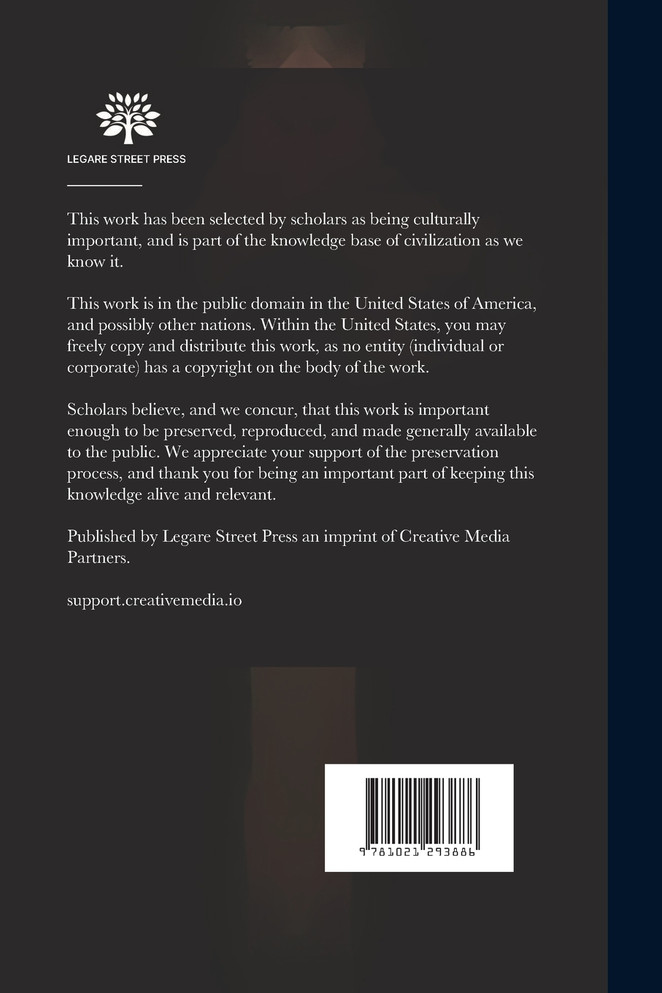 LEGARE STREET PRESS

This work has been selected by scholars as being culturally important, and is part of the knowledge base of civilization as we know it.

This work is in the public domain in the United States of America, and possibly other nations. Within the United States, you may freely copy and distribute this work, as no entity (individual or corporate) has a copyright on the body of the work.

Scholars believe, and we concur, that this work is important enough to be preserved, reproduced, and made generally available to the public. We appreciate your support of the preservation process, and thank you for being an important part of keeping this knowledge alive and relevant.

Published by Legare Street Press an imprint of Creative Media Partners.

support.creativemedia.io

9 781021 293886